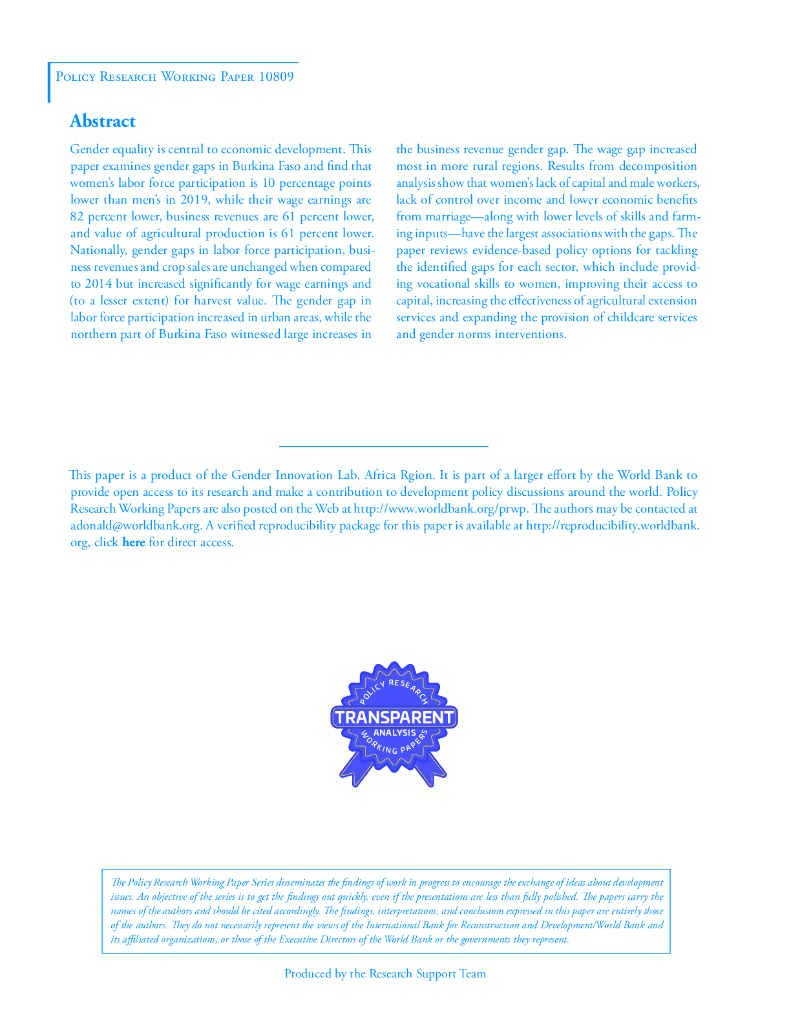 Policy Research Working Paper 10809

Abstract

Gender equality is central to economic development. This paper examines gender gaps in Burkina Faso and find that women's labor force participation is 10 percentage points lower than men's in 2019, while their wage earnings are 82 percent lower, business revenues are 61 percent lower, and value of agricultural production is 61 percent lower. Nationally, gender gaps in labor force participation, business revenues and crop sales are unchanged when compared to 2014 but increased significantly for wage earnings and (to a lesser extent) for harvest value. The gender gap in labor force participation increased in urban areas, while the northern part of Burkina Faso witnessed large increases in the business revenue gender gap. The wage gap increased most in more rural regions. Results from decomposition analysis show that women's lack of capital and male workers, lack of control over income and lower economic benefits from marriage—along with lower levels of skills and farming inputs—have the largest associations with the gaps. The paper reviews evidence-based policy options for tackling the identified gaps for each sector, which include providing vocational skills to women, improving their access to capital, increasing the effectiveness of agricultural extension services and expanding the provision of childcare services and gender norms interventions.

This paper is a product of the Gender Innovation Lab, Africa Rgion. It is part of a larger effort by the World Bank to provide open access to its research and make a contribution to development policy discussions around the world. Policy Research Working Papers are also posted on the Web at http://www.worldbank.org/prwp. The authors may be contacted at adonald@worldbank.org. A verified reproducibility package for this paper is available at http://reproducibility.worldbank.org, click here for direct access.

POLICY RESEARCH
TRANSPARENT
ANALYSIS
WORKING PAPERS

The Policy Research Working Paper Series disseminates the findings of work in progress to encourage the exchange of ideas about development issues. An objective of the series is to get the findings out quickly, even if the presentations are less than fully polished. The papers carry the names of the authors and should be cited accordingly. The findings, interpretations, and conclusions expressed in this paper are entirely those of the authors. They do not necessarily represent the views of the International Bank for Reconstruction and Development/World Bank and its affiliated organizations, or those of the Executive Directors of the World Bank or the governments they represent.

Produced by the Research Support Team